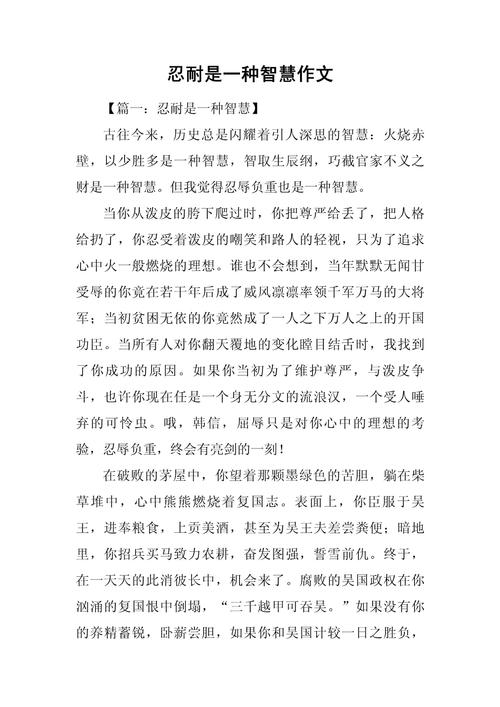 忍耐是一种智慧作文

【篇一：忍耐是一种智慧】

古往今来，历史总是闪耀着引人深思的智慧：火烧赤壁，以少胜多是一种智慧，智取生辰纲，巧截官家不义之财是一种智慧。但我觉得忍辱负重也是一种智慧。

当你从泼皮的胯下爬过时，你把尊严给丢了，把人格给扔了，你忍受着泼皮的嘲笑和路人的轻视，只为了追求心中火一般燃烧的理想。谁也不会想到，当年默默无闻甘受辱的你竟在若干年后成了威风凛凛率领千军万马的大将军；当初贫困无依的你竟然成了一人之下万人之上的开国功臣。当所有人对你翻天覆地的变化瞠目结舌时，我找到了你成功的原因。如果你当初为了维护尊严，与泼皮争斗，也许你现在任是一个身无分文的流浪汉，一个受人唾弃的可怜虫。哦，韩信，屈辱只是对你心中的理想的考验，忍辱负重，终会有亮剑的一刻！

在破败的茅屋中，你望着那颗墨绿色的苦胆，躺在柴草堆中，心中熊熊燃烧着复国志。表面上，你臣服于吴王，进奉粮食，上贡美酒，甚至为吴王夫差尝粪便；暗地里，你招兵买马致力农耕，奋发图强，誓雪前仇。终于，在一天天的此消彼长中，机会来了。腐败的吴国政权在你汹涌的复国恨中倒塌，“三千越甲可吞吴。”如果没有你的养精蓄锐，卧薪尝胆，如果你和吴国计较一日之胜负，